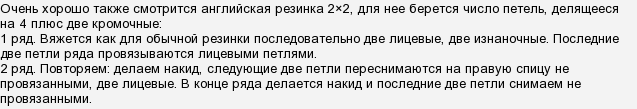 Очень хорошо также смотрится английская резинка 2×2, для нее берется число петель, делящееся на 4 плюс две кромочные:
1 ряд. Вяжется как для обычной резинки последовательно две лицевые, две изнаночные. Последние две петли ряда провязываются лицевыми петлями.
2 ряд. Повторяем: делаем накид, следующие две петли переснимаются на правую спицу не провязанными, две лицевые. В конце ряда делается накид и последние две петли снимаем не провязанными.